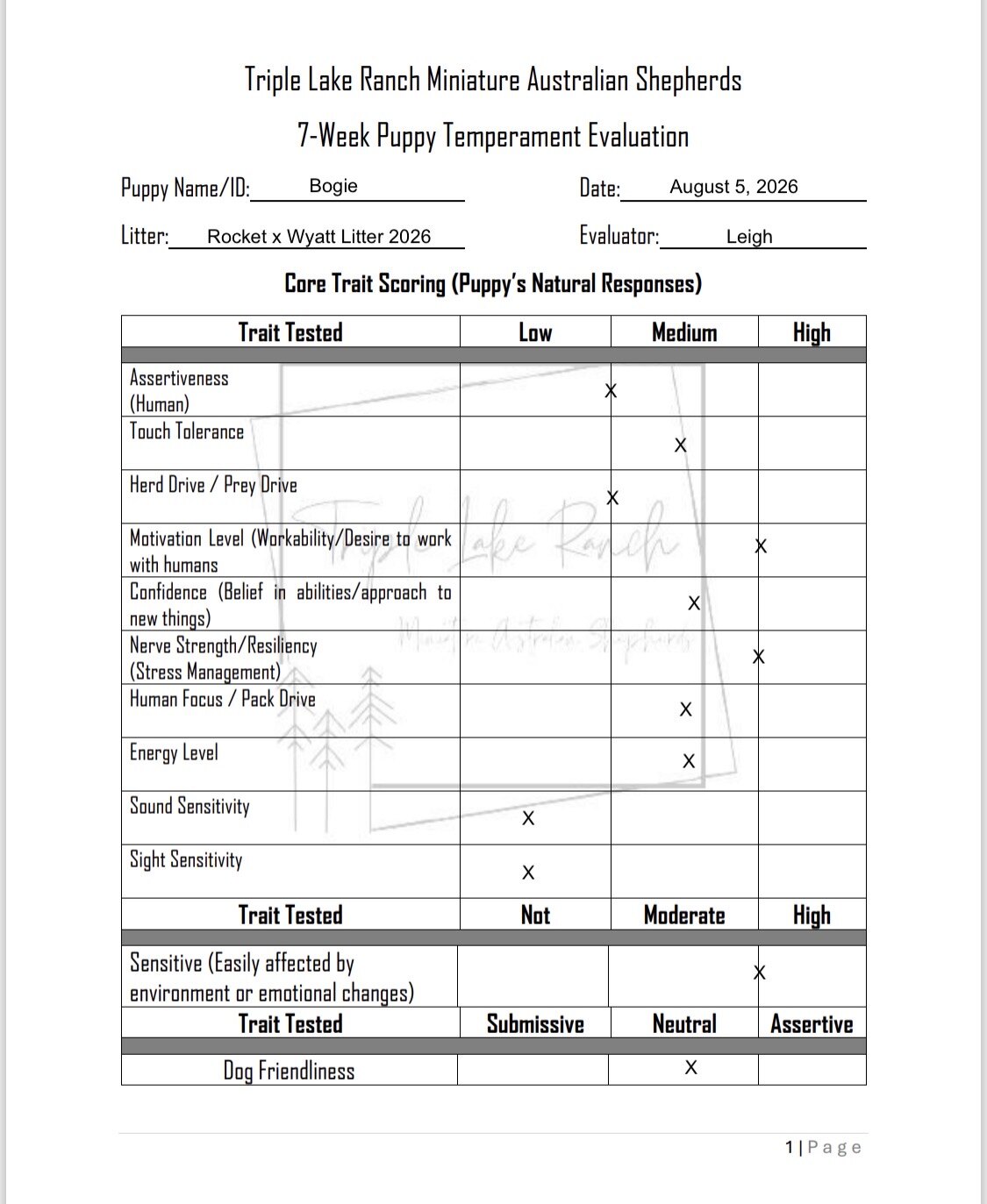 Triple Lake Ranch Miniature Australian Shepherds

7-Week Puppy Temperament Evaluation

Puppy Name/ID: Bogie

Date: August 5, 2026

Litter: Rocket x Wyatt Litter 2026

Evaluator: Leigh

Core Trait Scoring (Puppy's Natural Responses)

| Trait Tested | Low | Medium | High |
|---|---|---|---|
| Assertiveness (Human) | X | | |
| Touch Tolerance | | X | |
| Herd Drive / Prey Drive | X | | |
| Motivation Level (Workability/Desire to work with humans | | X | |
| Confidence (Belief in abilities/approach to new things) | | X | |
| Nerve Strength/Resiliency (Stress Management) | | X | |
| Human Focus / Pack Drive | | X | |
| Energy Level | | X | |
| Sound Sensitivity | X | | |
| Sight Sensitivity | X | | |
| **Trait Tested** | **Not** | **Moderate** | **High** |
| Sensitive (Easily affected by environment or emotional changes) | | X | |
| **Trait Tested** | **Submissive** | **Neutral** | **Assertive** |
| Dog Friendliness | | X | |

Triple Lake Ranch
Miniature Australian Shepherds

1 | Page